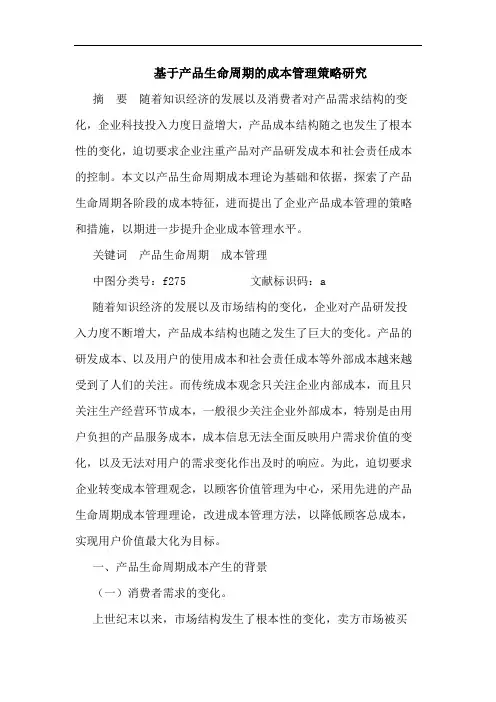 基于产品生命周期的成本管理策略研究

摘　要　随着知识经济的发展以及消费者对产品需求结构的变化，企业科技投入力度日益增大，产品成本结构随之也发生了根本性的变化，迫切要求企业注重产品对产品研发成本和社会责任成本的控制。本文以产品生命周期成本理论为基础和依据，探索了产品生命周期各阶段的成本特征，进而提出了企业产品成本管理的策略和措施，以期进一步提升企业成本管理水平。

关键词　产品生命周期　成本管理

中图分类号：f275　　　　文献标识码：a

随着知识经济的发展以及市场结构的变化，企业对产品研发投入力度不断增大，产品成本结构也随之发生了巨大的变化。产品的研发成本、以及用户的使用成本和社会责任成本等外部成本越来越受到了人们的关注。而传统成本观念只关注企业内部成本，而且只关注生产经营环节成本，一般很少关注企业外部成本，特别是由用户负担的产品服务成本，成本信息无法全面反映用户需求价值的变化，以及无法对用户的需求变化作出及时的响应。为此，迫切要求企业转变成本管理观念，以顾客价值管理为中心，采用先进的产品生命周期成本管理理论，改进成本管理方法，以降低顾客总成本，实现用户价值最大化为目标。

一、产品生命周期成本产生的背景

（一）消费者需求的变化。

上世纪末以来，市场结构发生了根本性的变化，卖方市场被买